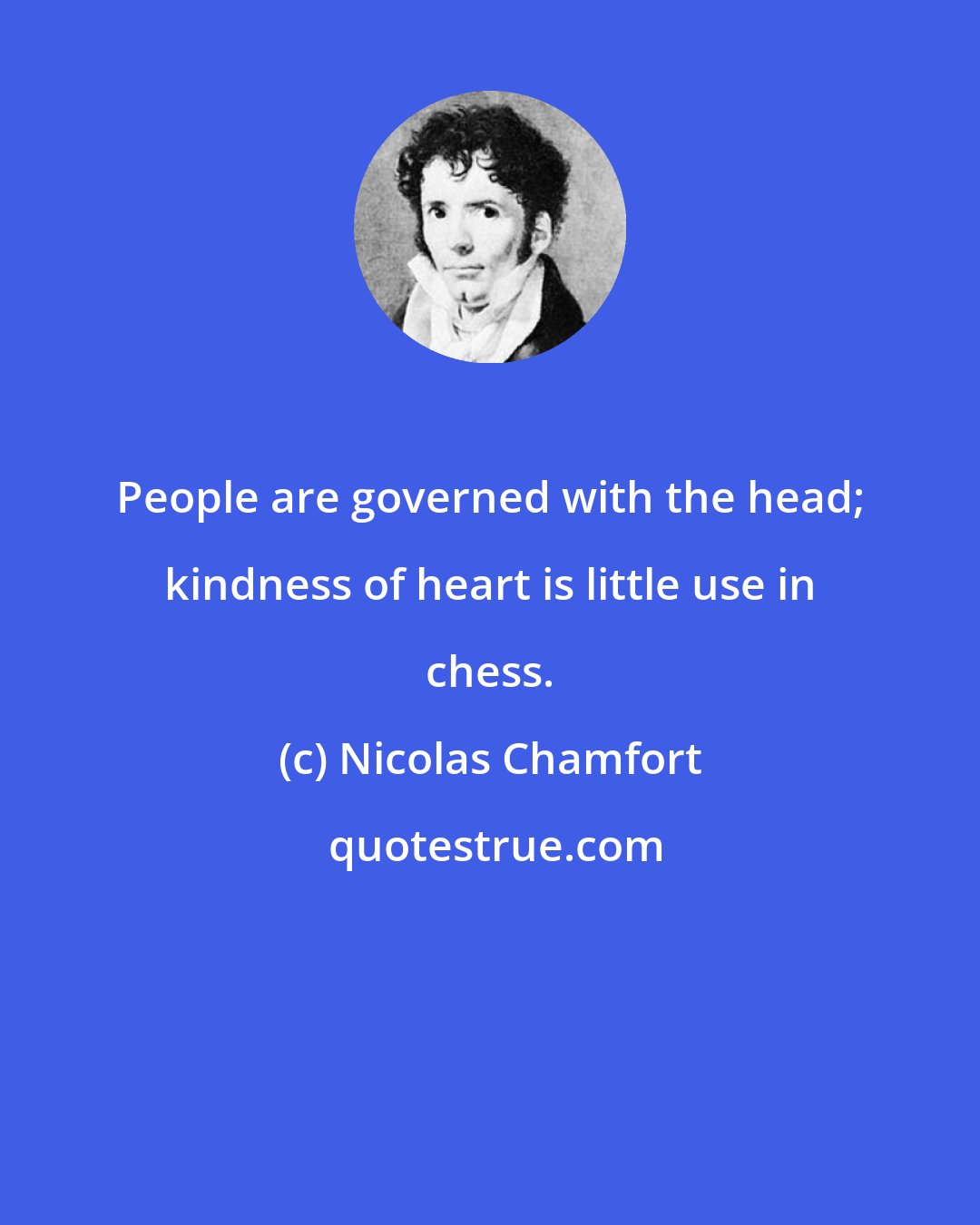 People are governed with the head; kindness of heart is little use in chess.

(c) Nicolas Chamfort

quotestrue.com